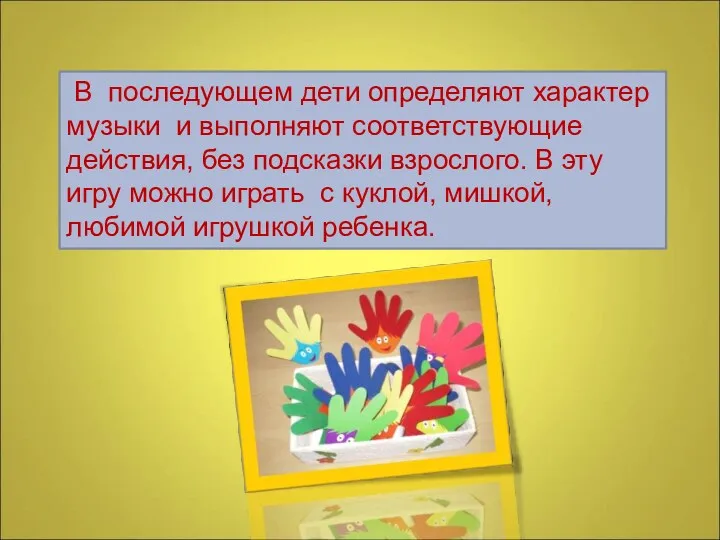 В последующем дети определяют характер музыки и выполняют соответствующие действия, без подсказки взрослого. В эту игру можно играть с куклой, мишкой, любимой игрушкой ребенка.